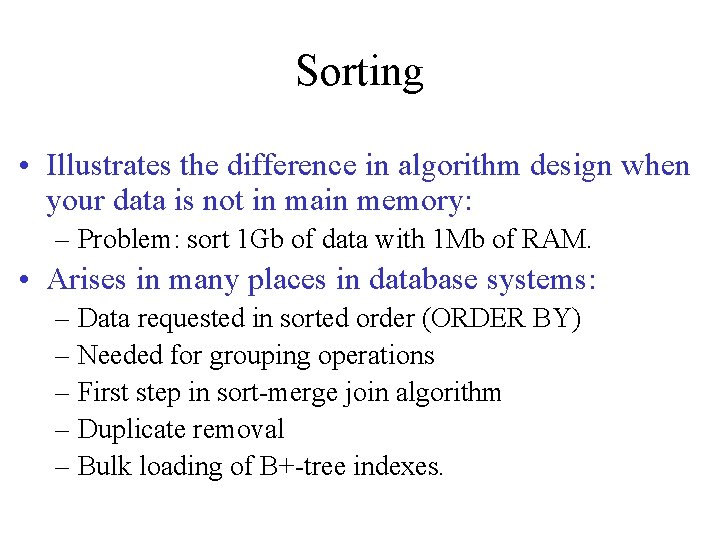 Sorting

• Illustrates the difference in algorithm design when your data is not in main memory:
– Problem: sort 1Gb of data with 1Mb of RAM.

• Arises in many places in database systems:
– Data requested in sorted order (ORDER BY)
– Needed for grouping operations
– First step in sort-merge join algorithm
– Duplicate removal
– Bulk loading of B+-tree indexes.